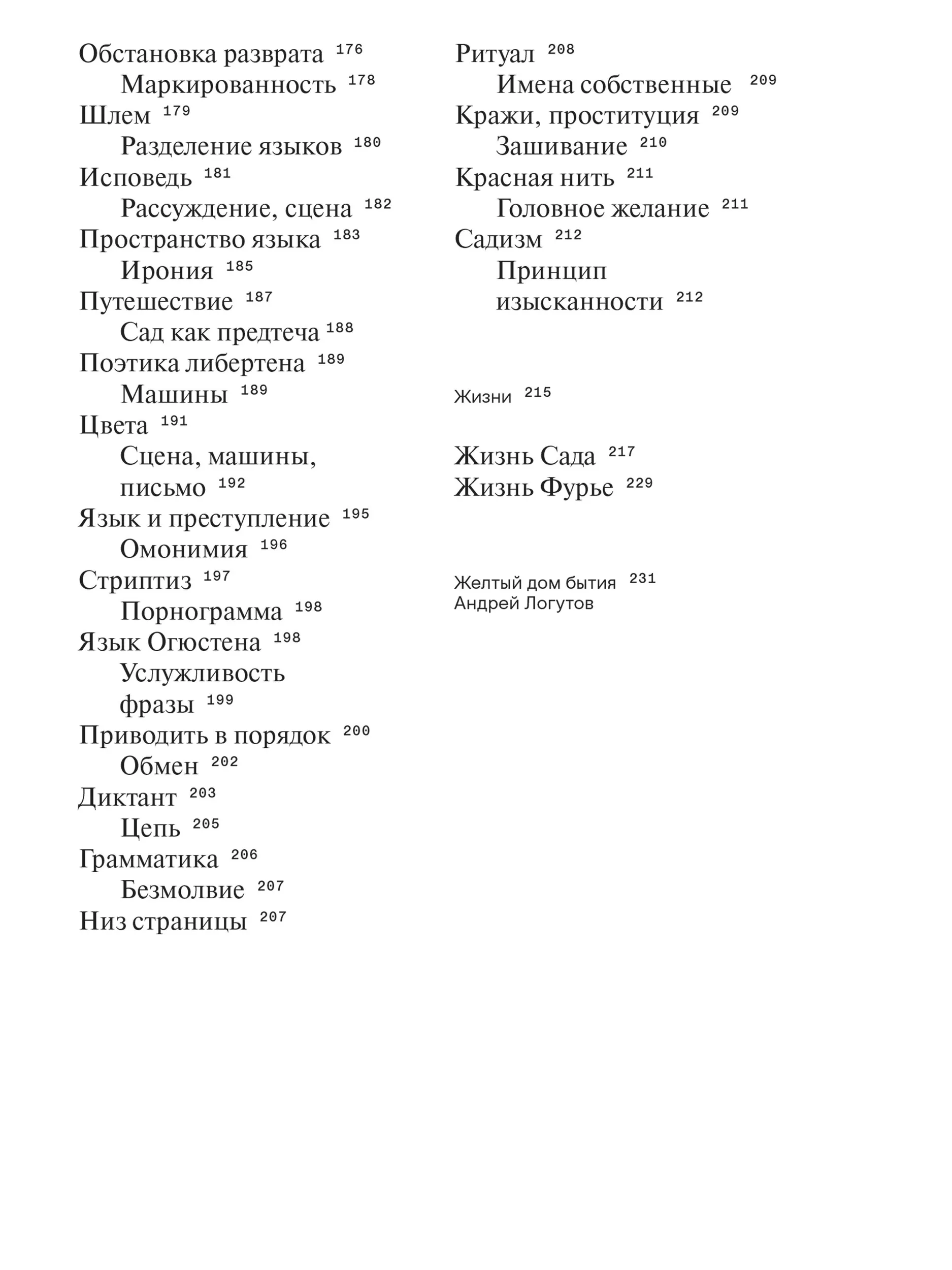 Обстановка разврата 176
Маркированность 178
Шлем 179
Разделение языков 180
Исповедь 181
Рассуждение, сцена 182
Пространство языка 183
Ирония 185
Путешествие 187
Сад как предтеча 188
Поэтика либертена 189
Машины 189
Цвета 191
Сцена, машины, письмо 192
Язык и преступление 195
Омонимия 196
Стриптиз 197
Порнограмма 198
Язык Огюстена 198
Услужливость фразы 199
Приводить в порядок 200
Обмен 202
Диктант 203
Цепь 205
Грамматика 206
Безмолвие 207
Низ страницы 207

Ритуал 208
Имена собственные 209
Кражи, проституция 209
Зашивание 210
Красная нить 211
Головное желание 211
Садизм 212
Принцип изысканности 212

Жизни 215

Жизнь Сада 217
Жизнь Фурье 229

Желтый дом бытия 231
Андрей Логутов